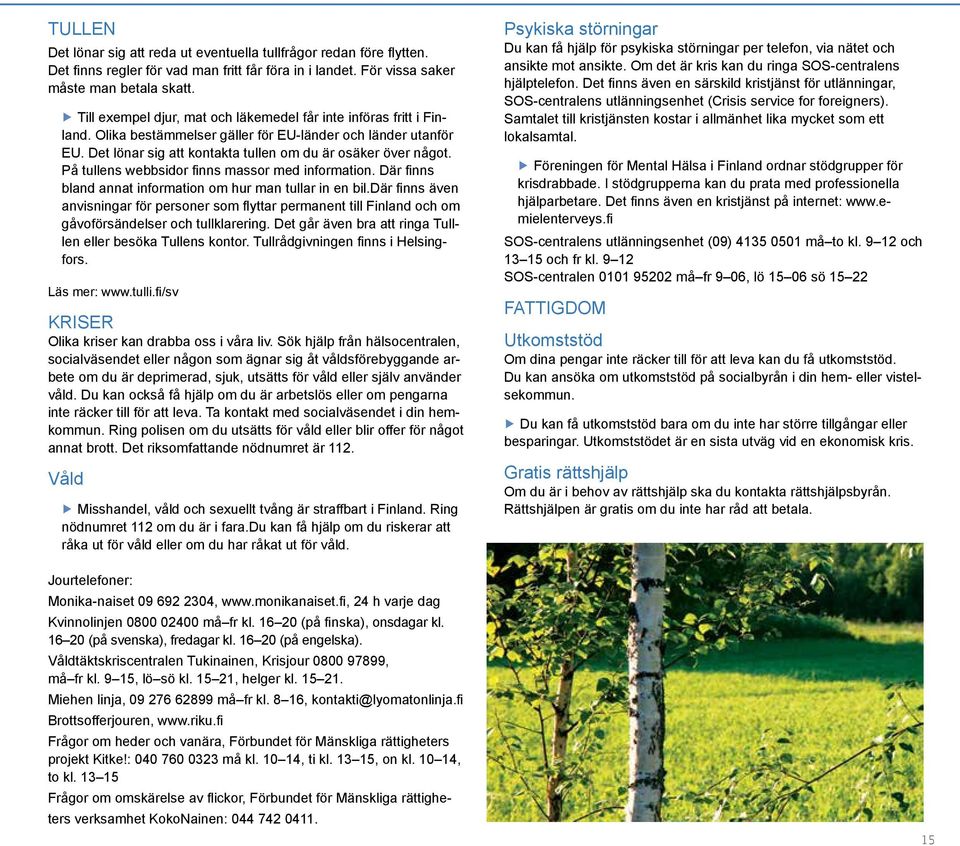 TULLEN
Det lönar sig att reda ut eventuella tullfrågor redan före flytten. Det finns regler för vad man fritt får föra in i landet. För vissa saker måste man betala skatt.

▶ Till exempel djur, mat och läkemedel får inte införas fritt i Finland. Olika bestämmelser gäller för EU-länder och länder utanför EU. Det lönar sig att kontakta tullen om du är osäker över något. På tullens webbsidor finns massor med information. Där finns bland annat information om hur man tullar in en bil.Där finns även anvisningar för personer som flyttar permanent till Finland och om gåvoförsändelser och tullklarering. Det går även bra att ringa Tullen eller besöka Tullens kontor. Tullrådgivningen finns i Helsingfors.

Läs mer: www.tulli.fi/sv

KRISER
Olika kriser kan drabba oss i våra liv. Sök hjälp från hälsocentralen, socialväsendet eller någon som ägnar sig åt våldsförebyggande arbete om du är deprimerad, sjuk, utsätts för våld eller själv använder våld. Du kan också få hjälp om du är arbetslös eller om pengarna inte räcker till för att leva. Ta kontakt med socialväsendet i din hemkommun. Ring polisen om du utsätts för våld eller blir offer för något annat brott. Det riksomfattande nödnumret är 112.

Våld

▶ Misshandel, våld och sexuellt tvång är straffbart i Finland. Ring nödnumret 112 om du är i fara.Du kan få hjälp om du riskerar att råka ut för våld eller om du har råkat ut för våld.

Jourtelefoner:
Monika-naiset 09 692 2304, www.monikanaiset.fi, 24 h varje dag
Kvinnolinjen 0800 02400 må–fr kl. 16–20 (på finska), onsdagar kl. 16–20 (på svenska), fredagar kl. 16–20 (på engelska).
Våldtäktskriscentralen Tukinainen, Krisjour 0800 97899, må–fr kl. 9–15, lö–sö kl. 15–21, helger kl. 15–21.
Miehen linja, 09 276 62899 må–fr kl. 8–16, kontakti@lyomatonlinja.fi
Brottsofferjouren, www.riku.fi
Frågor om heder och vanära, Förbundet för Mänskliga rättigheters projekt Kitke!: 040 760 0323 må kl. 10–14, ti kl. 13–15, on kl. 10–14, to kl. 13–15
Frågor om omskärelse av flickor, Förbundet för Mänskliga rättigheters verksamhet KokoNainen: 044 742 0411.

Psykiska störningar
Du kan få hjälp för psykiska störningar per telefon, via nätet och ansikte mot ansikte. Om det är kris kan du ringa SOS-centralens hjälptelefon. Det finns även en särskild kristjänst för utlänningar, SOS-centralens utlänningsenhet (Crisis service for foreigners). Samtalet till kristjänsten kostar i allmänhet lika mycket som ett lokalsamtal.

▶ Föreningen för Mental Hälsa i Finland ordnar stödgrupper för krisdrabbade. I stödgrupperna kan du prata med professionella hjälparbetare. Det finns även en kristjänst på internet: www.e-mielenterveys.fi

SOS-centralens utlänningsenhet (09) 4135 0501 må–to kl. 9–12 och 13–15 och fr kl. 9–12
SOS-centralen 0101 95202 må–fr 9–06, lö 15–06 sö 15–22

FATTIGDOM

Utkomststöd
Om dina pengar inte räcker till för att leva kan du få utkomststöd. Du kan ansöka om utkomststöd på socialbyrån i din hem- eller vistelsekommun.

▶ Du kan få utkomststöd bara om du inte har större tillgångar eller besparingar. Utkomststödet är en sista utväg vid en ekonomisk kris.

Gratis rättshjälp
Om du är i behov av rättshjälp ska du kontakta rättshjälpsbyrån. Rättshjälpen är gratis om du inte har råd att betala.

15